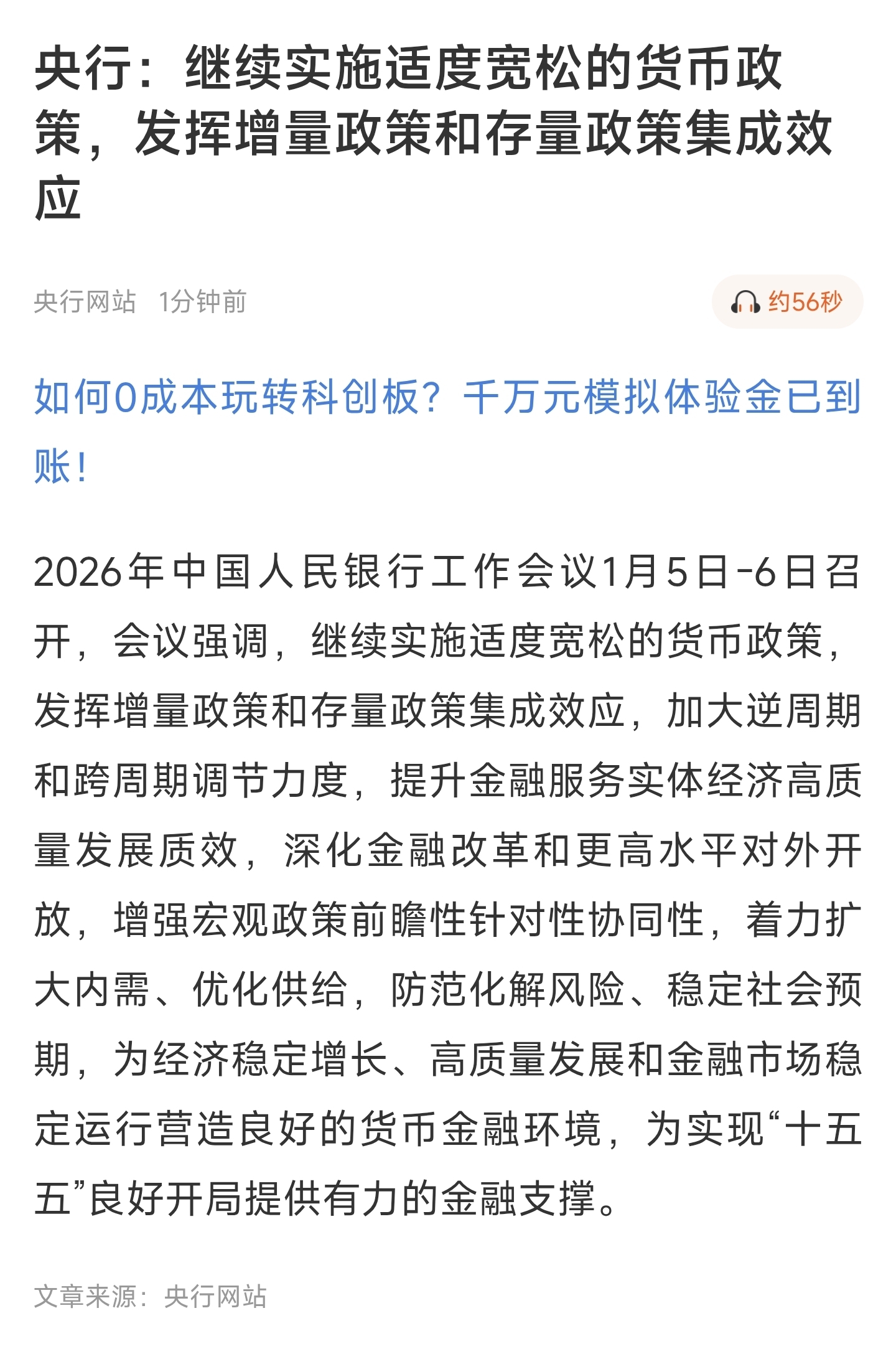 央行：继续实施适度宽松的货币政策，发挥增量政策和存量政策集成效应

央行网站 1分钟前

约56秒

如何0成本玩转科创板？千万元模拟体验金已到账！

2026年中国人民银行工作会议1月5日-6日召开，会议强调，继续实施适度宽松的货币政策，发挥增量政策和存量政策集成效应，加大逆周期和跨周期调节力度，提升金融服务实体经济高质量发展质效，深化金融改革和更高水平对外开放，增强宏观政策前瞻性针对性协同性，着力扩大内需、优化供给，防范化解风险、稳定社会预期，为经济稳定增长、高质量发展和金融市场稳定运行营造良好的货币金融环境，为实现“十五五”良好开局提供有力的金融支撑。

文章来源：央行网站